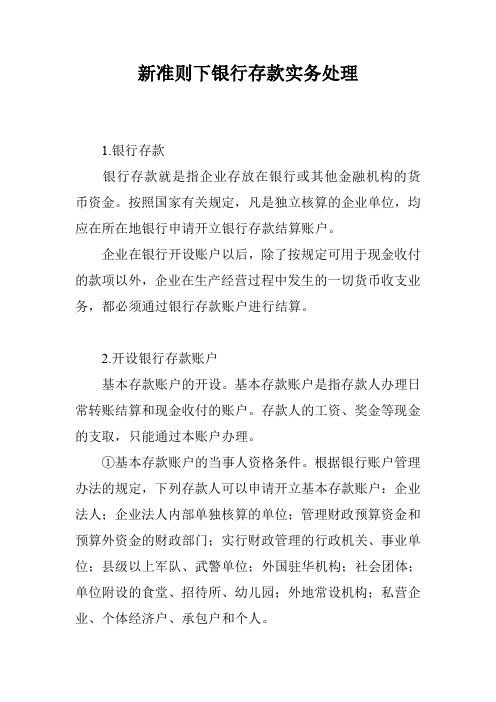 新准则下银行存款实务处理

1.银行存款

银行存款就是指企业存放在银行或其他金融机构的货币资金。按照国家有关规定，凡是独立核算的企业单位，均应在所在地银行申请开立银行存款结算账户。

企业在银行开设账户以后，除了按规定可用于现金收付的款项以外，企业在生产经营过程中发生的一切货币收支业务，都必须通过银行存款账户进行结算。

2.开设银行存款账户

基本存款账户的开设。基本存款账户是指存款人办理日常转账结算和现金收付的账户。存款人的工资、奖金等现金的支取，只能通过本账户办理。

①基本存款账户的当事人资格条件。根据银行账户管理办法的规定，下列存款人可以申请开立基本存款账户：企业法人；企业法人内部单独核算的单位；管理财政预算资金和预算外资金的财政部门；实行财政管理的行政机关、事业单位；县级以上军队、武警单位；外国驻华机构；社会团体；单位附设的食堂、招待所、幼儿园；外地常设机构；私营企业、个体经济户、承包户和个人。